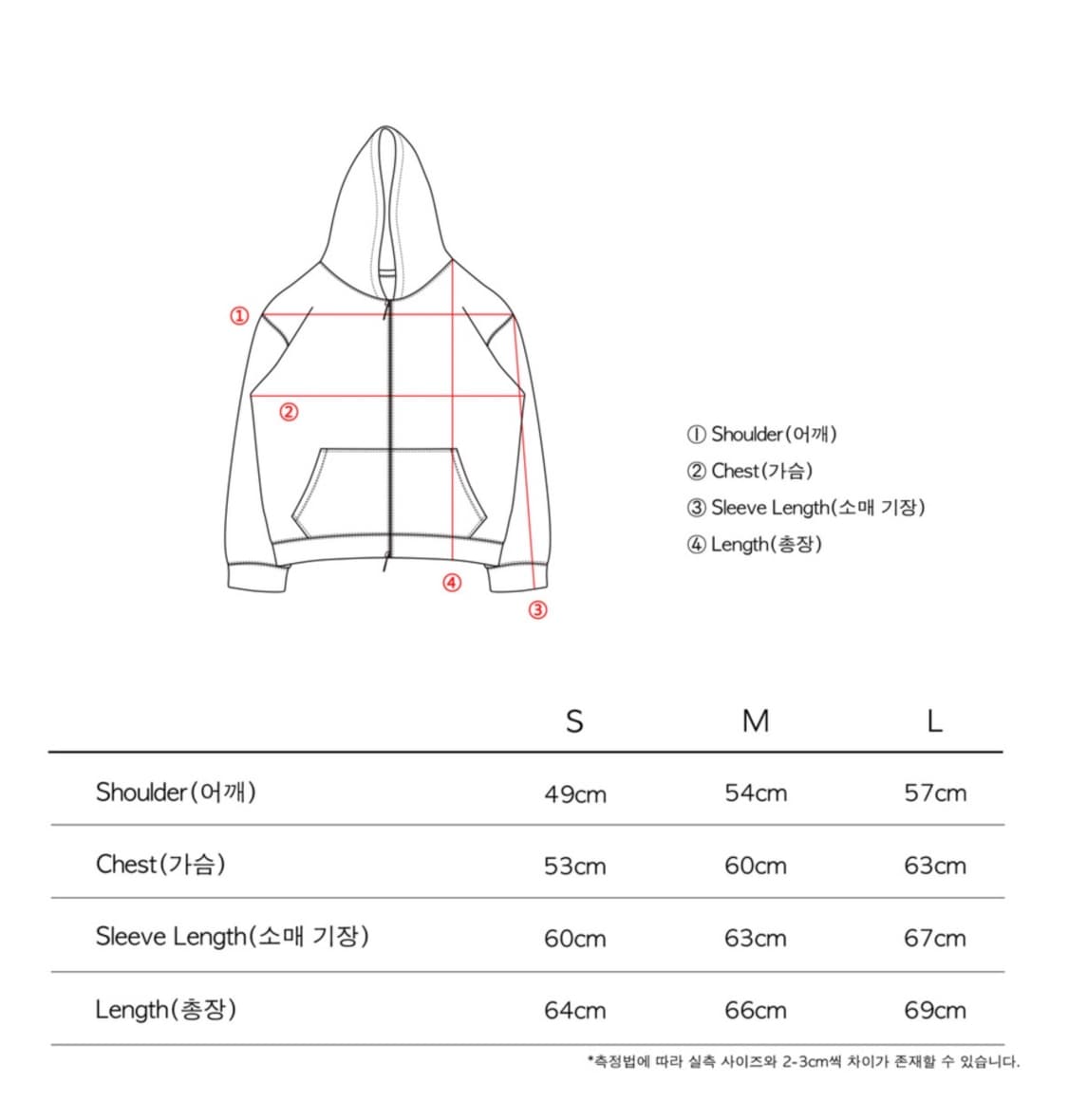 ①
②
④
③

① Shoulder(어깨)
② Chest(가슴)
③ Sleeve Length(소매 기장)
④ Length(총장)

| | S | M | L |
|---|---|---|---|
| Shoulder(어깨) | 49cm | 54cm | 57cm |
| Chest(가슴) | 53cm | 60cm | 63cm |
| Sleeve Length(소매 기장) | 60cm | 63cm | 67cm |
| Length(총장) | 64cm | 66cm | 69cm |

*측정법에 따라 실측 사이즈와 2-3cm씩 차이가 존재할 수 있습니다.